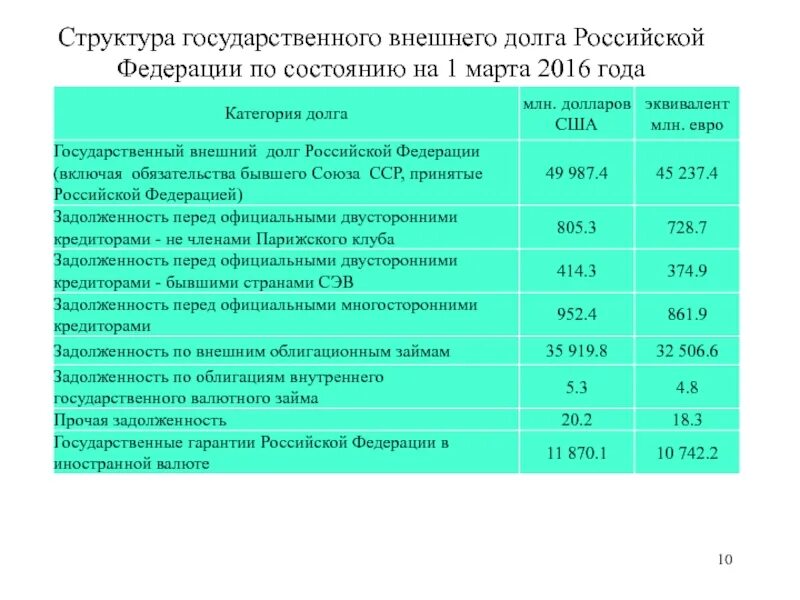 Структура государственного внешнего долга Российской Федерации по состоянию на 1 марта 2016 года

| Категория долга | млн. долларов США | эквивалент млн. евро |
|---|---|---|
| Государственный внешний долг Российской Федерации (включая обязательства бывшего Союза ССР, принятые Российской Федерацией) | 49 987.4 | 45 237.4 |
| Задолженность перед официальными двусторонними кредиторами - не членами Парижского клуба | 805.3 | 728.7 |
| Задолженность перед официальными двусторонними кредиторами - бывшими странами СЭВ | 414.3 | 374.9 |
| Задолженность перед официальными многосторонними кредиторами | 952.4 | 861.9 |
| Задолженность по внешним облигационным займам | 35 919.8 | 32 506.6 |
| Задолженность по облигациям внутреннего государственного валютного займа | 5.3 | 4.8 |
| Прочая задолженность | 20.2 | 18.3 |
| Государственные гарантии Российской Федерации в иностранной валюте | 11 870.1 | 10 742.2 |

10